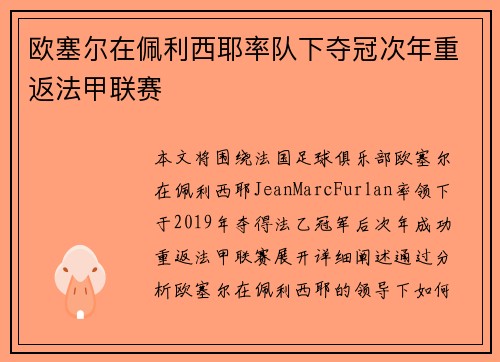 欧塞尔在佩利西耶率队下夺冠次年重返法甲联赛

本文将围绕法国足球俱乐部欧塞尔在佩利西耶JeanMarcFurlan率领下于2019年夺得法乙冠军后次年成功重返法甲联赛展开详细阐述通过分析欧塞尔在佩利西耶的领导下如何